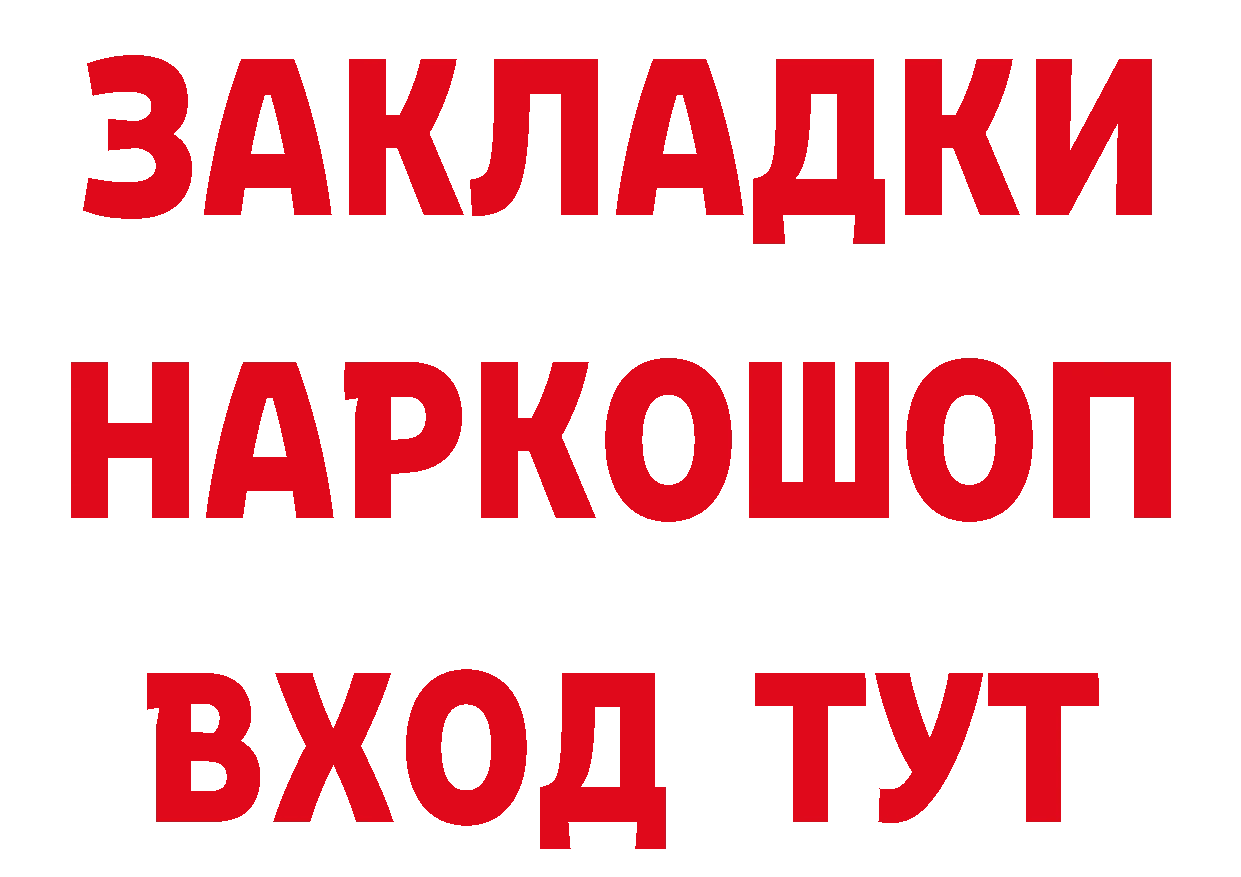 ЗАКЛАДКИ НАРКОШОП ВХОД ТУТ